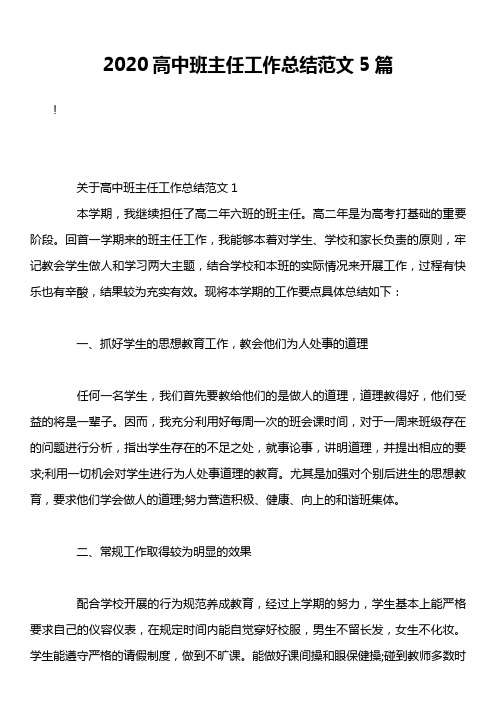 2020高中班主任工作总结范文5篇

!

关于高中班主任工作总结范文1

本学期，我继续担任了高二年六班的班主任。高二年是为高考打基础的重要阶段。回首一学期来的班主任工作，我能够本着对学生、学校和家长负责的原则，牢记教会学生做人和学习两大主题，结合学校和本班的实际情况来开展工作，过程有快乐也有辛酸，结果较为充实有效。现将本学期的工作要点具体总结如下：

一、抓好学生的思想教育工作，教会他们为人处事的道理

任何一名学生，我们首先要教给他们的是做人的道理，道理教得好，他们受益的将是一辈子。因而，我充分利用好每周一次的班会课时间，对于一周来班级存在的问题进行分析，指出学生存在的不足之处，就事论事，讲明道理，并提出相应的要求;利用一切机会对学生进行为人处事道理的教育。尤其是加强对个别后进生的思想教育，要求他们学会做人的道理;努力营造积极、健康、向上的和谐班集体。

二、常规工作取得较为明显的效果

配合学校开展的行为规范养成教育，经过上学期的努力，学生基本上能严格要求自己的仪容仪表，在规定时间内能自觉穿好校服，男生不留长发，女生不化妆。学生能遵守严格的请假制度，做到不旷课。能做好课间操和眼保健操;碰到教师多数时